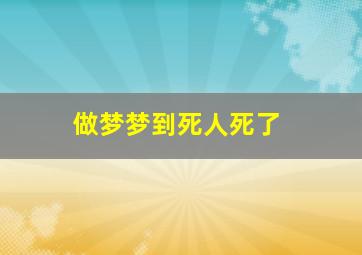 做梦梦到死人死了